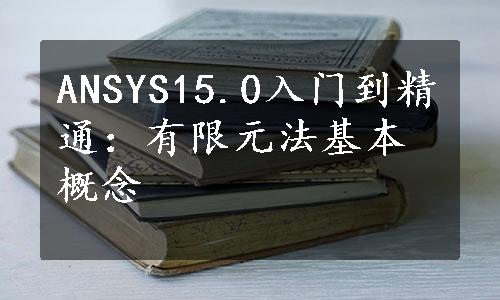 ANSYS15.0入门到精通：有限元法基本概念